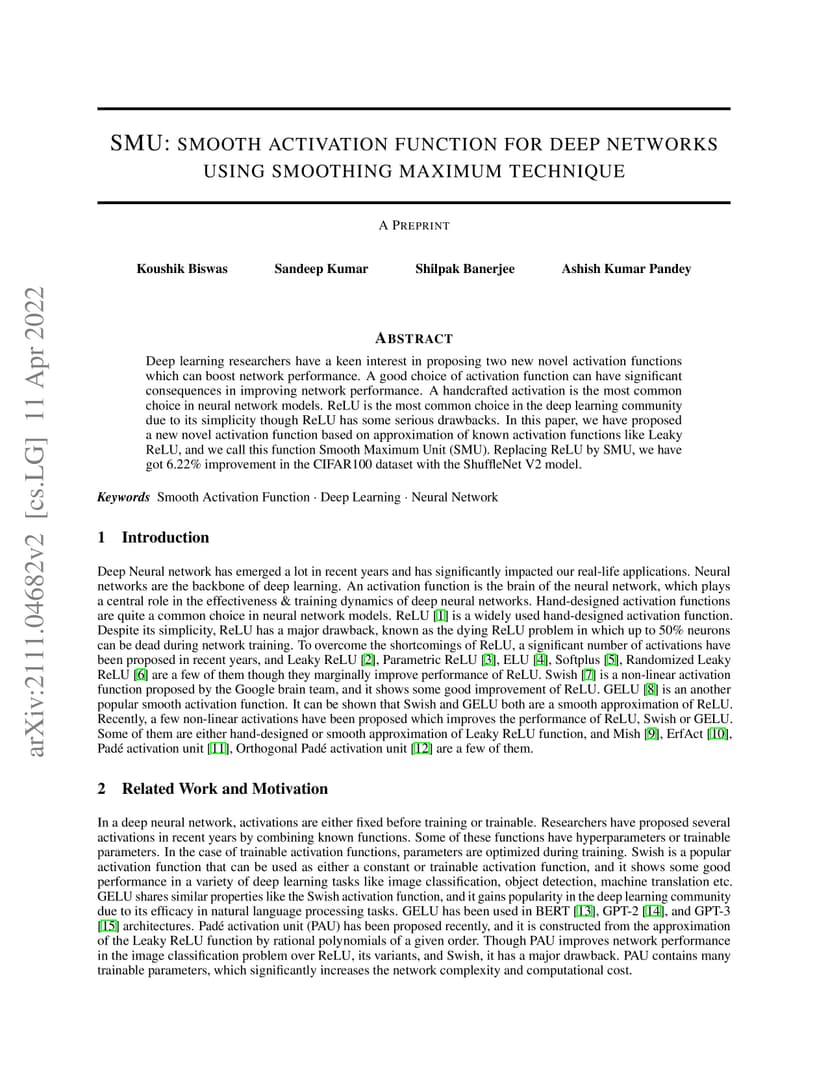 arXiv:2111.04682v2 [cs.LG] 11 Apr 2022

SMU: SMOOTH ACTIVATION FUNCTION FOR DEEP NETWORKS USING SMOOTHING MAXIMUM TECHNIQUE

A PREPRINT

Koushik Biswas Sandeep Kumar Shilpak Banerjee Ashish Kumar Pandey

ABSTRACT

Deep learning researchers have a keen interest in proposing two new novel activation functions which can boost network performance. A good choice of activation function can have significant consequences in improving network performance. A handcrafted activation is the most common choice in neural network models. ReLU is the most common choice in the deep learning community due to its simplicity though ReLU has some serious drawbacks. In this paper, we have proposed a new novel activation function based on approximation of known activation functions like Leaky ReLU, and we call this function Smooth Maximum Unit (SMU). Replacing ReLU by SMU, we have got 6.22% improvement in the CIFAR100 dataset with the ShuffleNet V2 model.

Keywords Smooth Activation Function · Deep Learning · Neural Network

1 Introduction

Deep Neural network has emerged a lot in recent years and has significantly impacted our real-life applications. Neural networks are the backbone of deep learning. An activation function is the brain of the neural network, which plays a central role in the effectiveness & training dynamics of deep neural networks. Hand-designed activation functions are quite a common choice in neural network models. ReLU [1] is a widely used hand-designed activation function. Despite its simplicity, ReLU has a major drawback, known as the dying ReLU problem in which up to 50% neurons can be dead during network training. To overcome the shortcomings of ReLU, a significant number of activations have been proposed in recent years, and Leaky ReLU [2], Parametric ReLU [3], ELU [4], Softplus [5], Randomized Leaky ReLU [6] are a few of them though they marginally improve performance of ReLU. Swish [7] is a non-linear activation function proposed by the Google brain team, and it shows some good improvement of ReLU. GELU [8] is an another popular smooth activation function. It can be shown that Swish and GELU both are a smooth approximation of ReLU. Recently, a few non-linear activations have been proposed which improves the performance of ReLU, Swish or GELU. Some of them are either hand-designed or smooth approximation of Leaky ReLU function, and Mish [9], ErfAct [10], Padé activation unit [11], Orthogonal Padé activation unit [12] are a few of them.

2 Related Work and Motivation

In a deep neural network, activations are either fixed before training or trainable. Researchers have proposed several activations in recent years by combining known functions. Some of these functions have hyperparameters or trainable parameters. In the case of trainable activation functions, parameters are optimized during training. Swish is a popular activation function that can be used as either a constant or trainable activation function, and it shows some good performance in a variety of deep learning tasks like image classification, object detection, machine translation etc. GELU shares similar properties like the Swish activation function, and it gains popularity in the deep learning community due to its efficacy in natural language processing tasks. GELU has been used in BERT [13], GPT-2 [14], and GPT-3 [15] architectures. Padé activation unit (PAU) has been proposed recently, and it is constructed from the approximation of the Leaky ReLU function by rational polynomials of a given order. Though PAU improves network performance in the image classification problem over ReLU, its variants, and Swish, it has a major drawback. PAU contains many trainable parameters, which significantly increases the network complexity and computational cost.